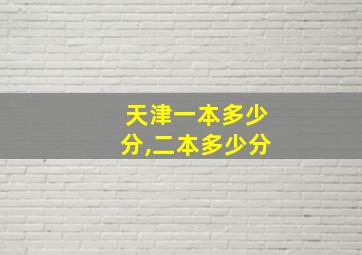 天津一本多少分,二本多少分